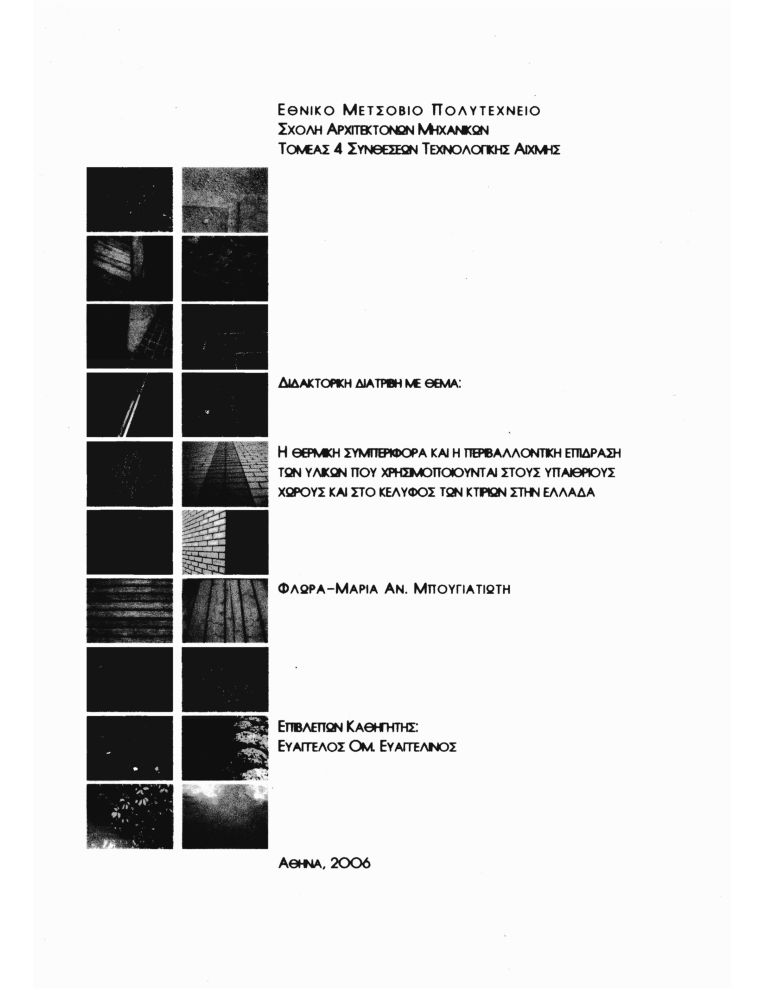 ΕΘΝΙΚΟ ΜΕΤΣΟΒΙΟ ΠΟΛΥΤΕΧΝΕΙΟ
ΣΧΟΛΗ ΑΡΧΙΤΕΚΤΟΝΩΝ ΜΗΧΑΝΙΚΩΝ
ΤΟΜΕΑΣ 4 ΣΥΝΘΕΣΕΩΝ ΤΕΧΝΟΛΟΓΙΚΗΣ ΑΙΧΜΗΣ

ΔΙΔΑΚΤΟΡΙΚΗ ΔΙΑΤΡΙΒΗ ΜΕ ΘΕΜΑ:

Η ΘΕΡΜΙΚΗ ΣΥΜΠΕΡΙΦΟΡΑ ΚΑΙ Η ΠΕΡΙΒΑΛΛΟΝΤΙΚΗ ΕΠΙΔΡΑΣΗ ΤΩΝ ΥΛΙΚΩΝ ΠΟΥ ΧΡΗΣΙΜΟΠΟΙΟΥΝΤΑΙ ΣΤΟΥΣ ΥΠΑΙΘΡΙΟΥΣ ΧΩΡΟΥΣ ΚΑΙ ΣΤΟ ΚΕΛΥΦΟΣ ΤΩΝ ΚΤΙΡΙΩΝ ΣΤΗΝ ΕΛΛΑΔΑ

ΦΛΩΡΑ-ΜΑΡΙΑ ΑΝ. ΜΠΟΥΓΙΑΤΙΩΤΗ

ΕΠΙΒΛΕΠΩΝ ΚΑΘΗΓΗΤΗΣ:
ΕΥΑΓΓΕΛΟΣ ΟΜ. ΕΥΑΓΓΕΛΙΝΟΣ

ΑΘΗΝΑ, 2006